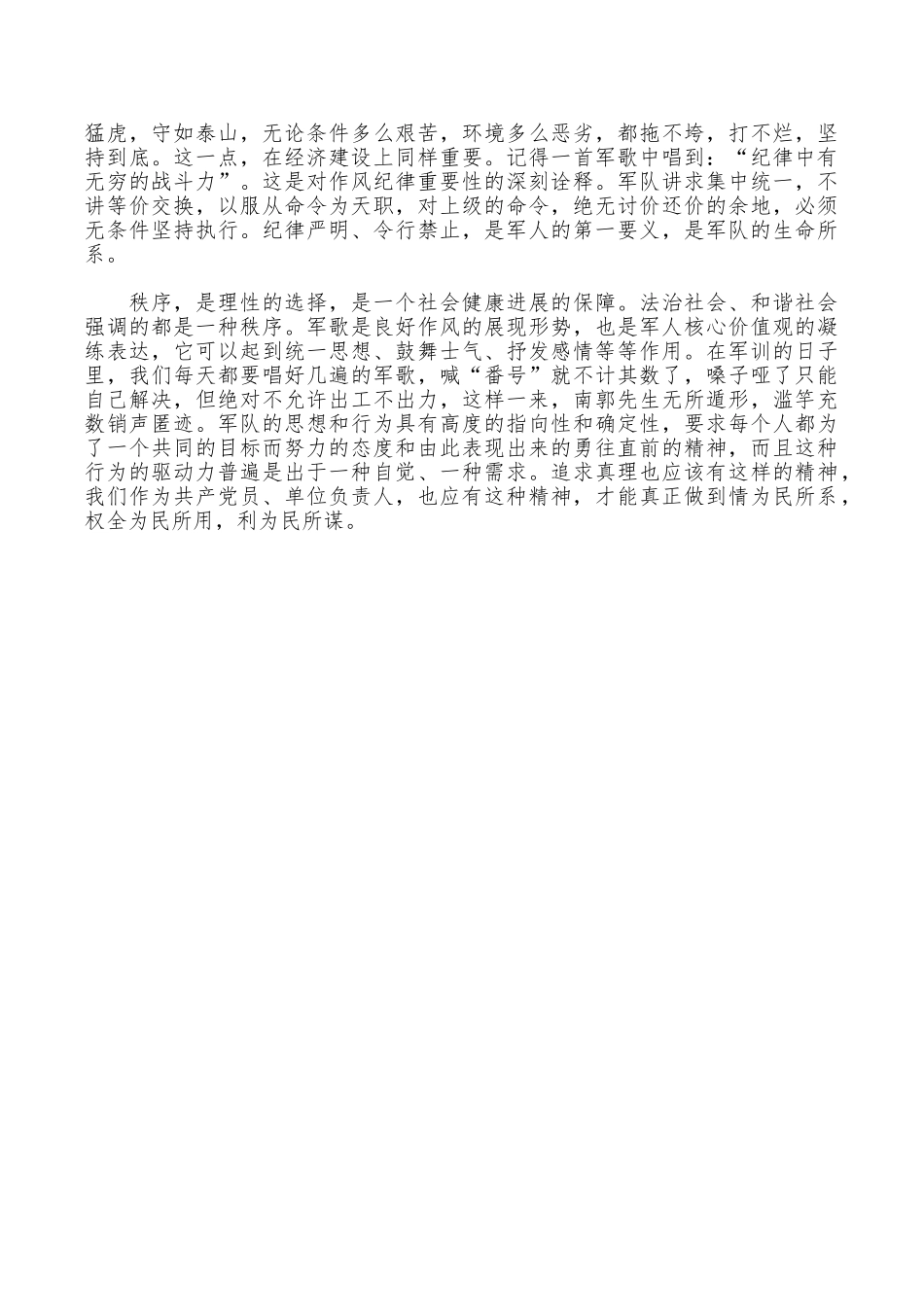 猛虎，守如泰山，无论条件多么艰苦，环境多么恶劣，都拖不垮，打不烂，坚持到底。这一点，在经济建设上同样重要。记得一首军歌中唱到：“纪律中有无穷的战斗力”。这是对作风纪律重要性的深刻诠释。军队讲求集中统一，不讲等价交换，以服从命令为天职，对上级的命令，绝无讨价还价的余地，必须无条件坚持执行。纪律严明、令行禁止，是军人的第一要义，是军队的生命所系。

秩序，是理性的选择，是一个社会健康进展的保障。法治社会、和谐社会强调的都是一种秩序。军歌是良好作风的展现形势，也是军人核心价值观的凝练表达，它可以起到统一思想、鼓舞士气、抒发感情等等作用。在军训的日子里，我们每天都要唱好几遍的军歌，喊“番号”就不计其数了，嗓子哑了只能自己解决，但绝对不允许出工不出力，这样一来，南郭先生无所遁形，滥竽充数销声匿迹。军队的思想和行为具有高度的指向性和确定性，要求每个人都为了一个共同的目标而努力的态度和由此表现出来的勇往直前的精神，而且这种行为的驱动力普遍是出于一种自觉、一种需求。追求真理也应该有这样的精神，我们作为共产党员、单位负责人，也应有这种精神，才能真正做到情为民所系，权全为民所用，利为民所谋。